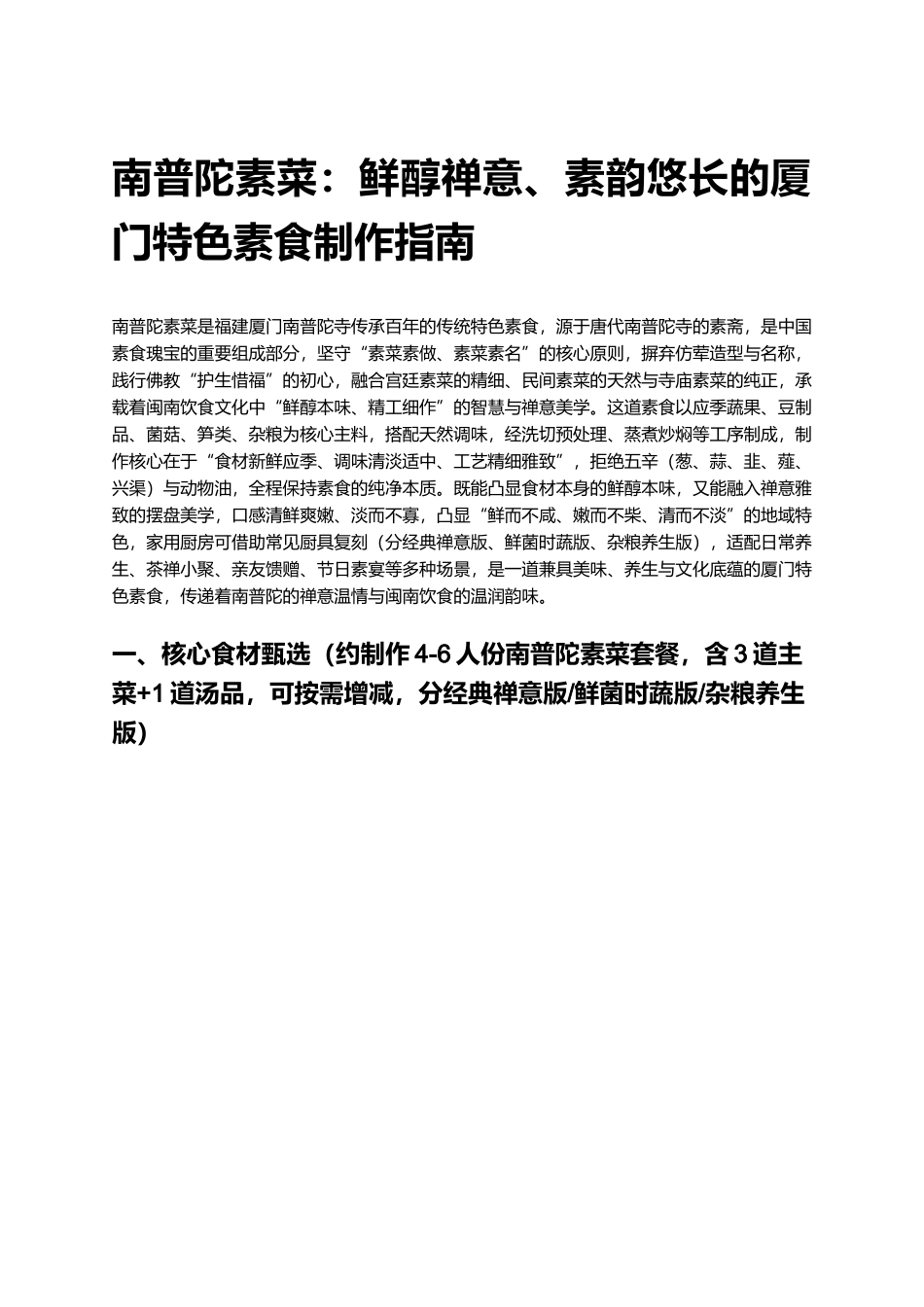 南普陀素菜：鲜醇禅意、素韵悠长的厦门特色素食制作指南

南普陀素菜是福建厦门南普陀寺传承百年的传统特色素食，源于唐代南普陀寺的素斋，是中国素食瑰宝的重要组成部分，坚守“素菜素做、素菜素名”的核心原则，摒弃仿荤造型与名称，践行佛教“护生惜福”的初心，融合宫廷素菜的精细、民间素菜的天然与寺庙素菜的纯正，承载着闽南饮食文化中“鲜醇本味、精工细作”的智慧与禅意美学。这道素食以应季蔬果、豆制品、菌菇、笋类、杂粮为核心主料，搭配天然调味，经洗切预处理、蒸煮炒焖等工序制成，制作核心在于“食材新鲜应季、调味清淡适中、工艺精细雅致”，拒绝五辛（葱、蒜、韭、薤、兴渠）与动物油，全程保持素食的纯净本质。既能凸显食材本身的鲜醇本味，又能融入禅意雅致的摆盘美学，口感清鲜爽嫩、淡而不寡，凸显“鲜而不咸、嫩而不柴、清而不淡”的地域特色，家用厨房可借助常见厨具复刻（分经典禅意版、鲜菌时蔬版、杂粮养生版），适配日常养生、茶禅小聚、亲友馈赠、节日素宴等多种场景，是一道兼具美味、养生与文化底蕴的厦门特色素食，传递着南普陀的禅意温情与闽南饮食的温润韵味。

一、核心食材甄选（约制作 4-6 人份南普陀素菜套餐，含 3 道主菜+1 道汤品，可按需增减，分经典禅意版/鲜菌时蔬版/杂粮养生版）